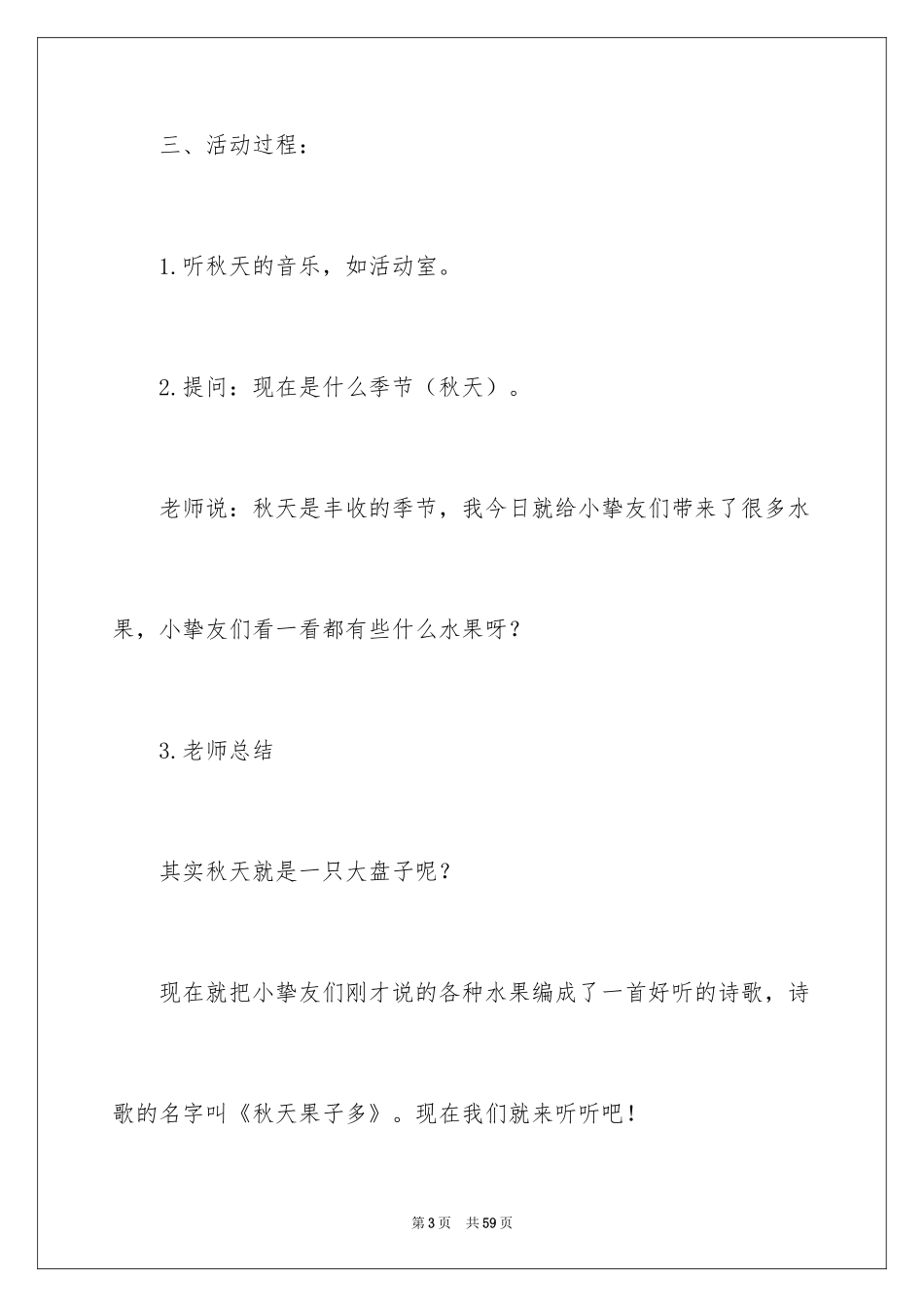 三、活动过程：

1.听秋天的音乐，如活动室。

2.提问：现在是什么季节（秋天）。

老师说：秋天是丰收的季节，我今日就给小挚友们带来了很多水果，小挚友们看一看都有些什么水果呀？

3.老师总结

其实秋天就是一只大盘子呢？

现在就把小挚友们刚才说的各种水果编成了一首好听的诗歌，诗歌的名字叫《秋天果子多》。现在我们就来听听吧！

第3页　共59页